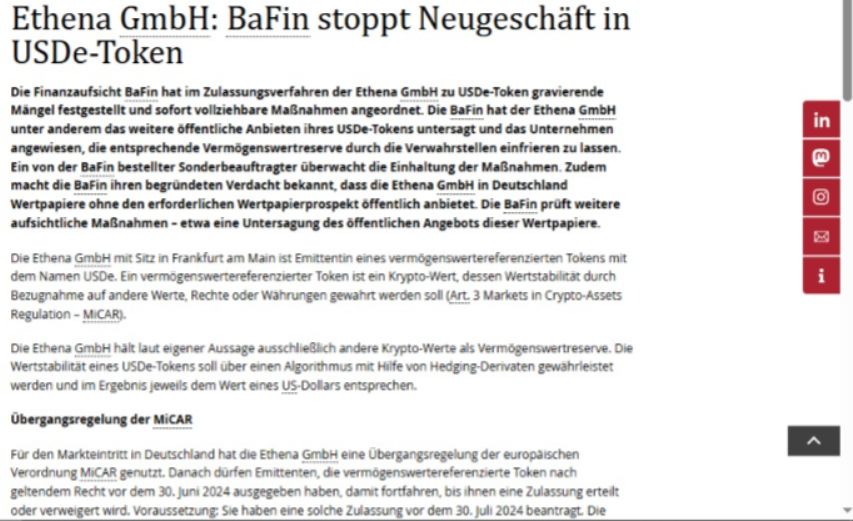 Ethena GmbH: BaFin stoppt Neugeschäft in USDe-Token

Die Finanzaufsicht BaFin hat im Zulassungsverfahren der Ethena GmbH zu USDe-Token gravierende Mängel festgestellt und sofort vollziehbare Maßnahmen angeordnet. Die BaFin hat der Ethena GmbH unter anderem das weitere öffentliche Anbieten ihres USDe-Tokens untersagt und das Unternehmen angewiesen, die entsprechende Vermögenswertreserve durch die Verwahrstellen einfrieren zu lassen. Ein von der BaFin bestellter Sonderbeauftragter überwacht die Einhaltung der Maßnahmen. Zudem macht die BaFin ihren begründeten Verdacht bekannt, dass die Ethena GmbH in Deutschland Wertpapiere ohne den erforderlichen Wertpapierprospekt öffentlich anbietet. Die BaFin prüft weitere aufsichtliche Maßnahmen – etwa eine Untersagung des öffentlichen Angebots dieser Wertpapiere.

Die Ethena GmbH mit Sitz in Frankfurt am Main ist Emittentin eines vermögenswertereferenzierten Tokens mit dem Namen USDe. Ein vermögenswertereferenzierter Token ist ein Krypto-Wert, dessen Wertstabilität durch Bezugnahme auf andere Werte, Rechte oder Währungen gewahrt werden soll (Art. 3 Markets in Crypto-Assets Regulation – MiCAR).

Die Ethena GmbH hält laut eigener Aussage ausschließlich andere Krypto-Werte als Vermögenswertreserve. Die Wertstabilität eines USDe-Tokens soll über einen Algorithmus mit Hilfe von Hedging-Derivaten gewährleistet werden und im Ergebnis jeweils dem Wert eines US-Dollars entsprechen.

Übergangsregelung der MiCAR

Für den Markteintritt in Deutschland hat die Ethena GmbH eine Übergangsregelung der europäischen Verordnung MiCAR genutzt. Danach dürfen Emittenten, die vermögenswertereferenzierte Token nach geltendem Recht vor dem 30. Juni 2024 ausgegeben haben, damit fortfahren, bis ihnen eine Zulassung erteilt oder verweigert wird. Voraussetzung: Sie haben eine solche Zulassung vor dem 30. Juli 2024 beantragt. Die

in

i